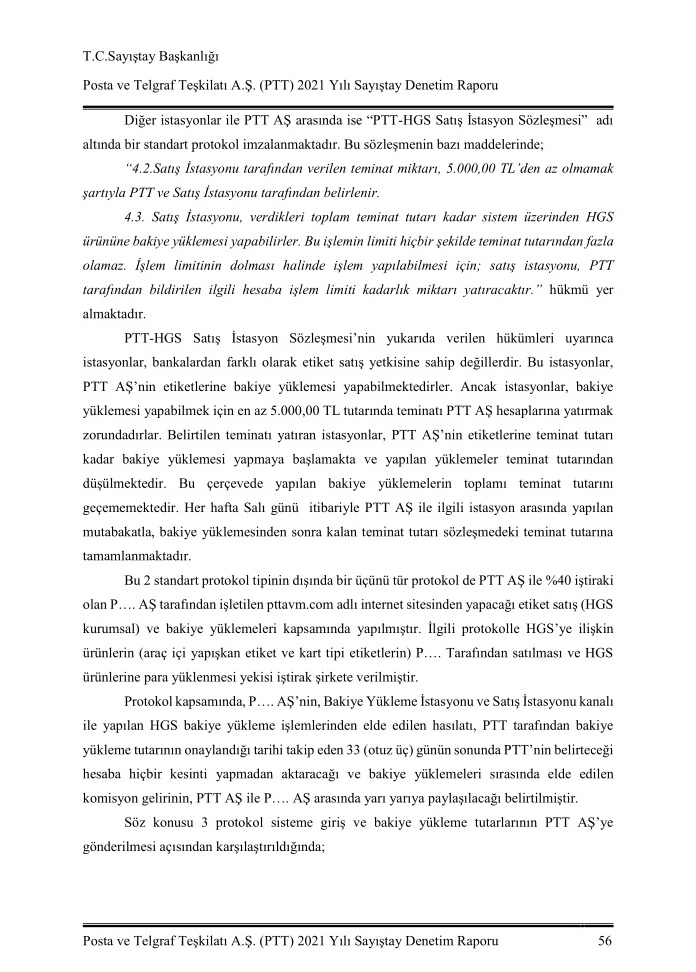 T.C.Sayıştay Başkanlığı

Posta ve Telgraf Teşkilatı A.Ş. (PTT) 2021 Yılı Sayıştay Denetim Raporu

Diğer istasyonlar ile PTT AŞ arasında ise “PTT-HGS Satış İstasyon Sözleşmesi” adı altında bir standart protokol imzalanmaktadır. Bu sözleşmenin bazı maddelerinde;

“4.2.Satış İstasyonu tarafından verilen teminat miktarı, 5.000,00 TL’den az olmamak şartıyla PTT ve Satış İstasyonu tarafından belirlenir.

4.3. Satış İstasyonu, verdikleri toplam teminat tutarı kadar sistem üzerinden HGS ürününe bakiye yüklemesi yapabilirler. Bu işlemin limiti hiçbir şekilde teminat tutarından fazla olamaz. İşlem limitinin dolması halinde işlem yapılabilmesi için; satış istasyonu, PTT tarafından bildirilen ilgili hesaba işlem limiti kadarlık miktarı yatıracaktır.” hükmü yer almaktadır.

PTT-HGS Satış İstasyon Sözleşmesi’nin yukarıda verilen hükümleri uyarınca istasyonlar, bankalardan farklı olarak etiket satış yetkisine sahip değillerdir. Bu istasyonlar, PTT AŞ’nin etiketlerine bakiye yüklemesi yapabilmektedirler. Ancak istasyonlar, bakiye yüklemesi yapabilmek için en az 5.000,00 TL tutarında teminatı PTT AŞ hesaplarına yatırmak zorundadırlar. Belirtilen teminatı yatıran istasyonlar, PTT AŞ’nin etiketlerine teminat tutarı kadar bakiye yüklemesi yapmaya başlamakta ve yapılan yüklemeler teminat tutarından düşülmektedir. Bu çerçevede yapılan bakiye yüklemelerin toplamı teminat tutarını geçememektedir. Her hafta Salı günü itibariyle PTT AŞ ile ilgili istasyon arasında yapılan mutabakatla, bakiye yüklemesinden sonra kalan teminat tutarı sözleşmedeki teminat tutarına tamamlanmaktadır.

Bu 2 standart protokol tipinin dışında bir üçünü tür protokol de PTT AŞ ile %40 iştiraki olan P…. AŞ tarafından işletilen pttavm.com adlı internet sitesinden yapacağı etiket satış (HGS kurumsal) ve bakiye yüklemeleri kapsamında yapılmıştır. İlgili protokolle HGS’ye ilişkin ürünlerin (araç içi yapışkan etiket ve kart tipi etiketlerin) P…. Tarafından satılması ve HGS ürünlerine para yüklenmesi yekisi iştirak şirkete verilmiştir.

Protokol kapsamında, P…. AŞ’nin, Bakiye Yükleme İstasyonu ve Satış İstasyonu kanalı ile yapılan HGS bakiye yükleme işlemlerinden elde edilen hasılatı, PTT tarafından bakiye yükleme tutarının onaylandığı tarihi takip eden 33 (otuz üç) günün sonunda PTT’nin belirteceği hesaba hiçbir kesinti yapmadan aktaracağı ve bakiye yüklemeleri sırasında elde edilen komisyon gelirinin, PTT AŞ ile P…. AŞ arasında yarı yarıya paylaşılacağı belirtilmiştir.

Söz konusu 3 protokol sisteme giriş ve bakiye yükleme tutarlarının PTT AŞ’ye gönderilmesi açısından karşılaştırıldığında;

Posta ve Telgraf Teşkilatı A.Ş. (PTT) 2021 Yılı Sayıştay Denetim Raporu 56